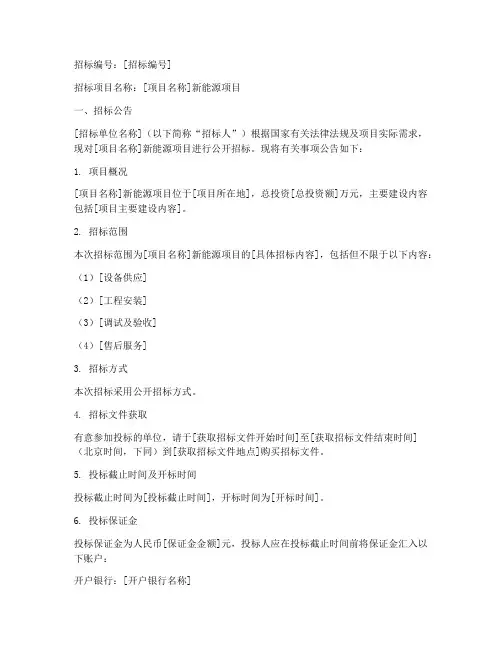 招标编号：[招标编号]

招标项目名称：[项目名称]新能源项目

一、招标公告

[招标单位名称]（以下简称“招标人”）根据国家有关法律法规及项目实际需求，现对[项目名称]新能源项目进行公开招标。现将有关事项公告如下：

1. 项目概况

[项目名称]新能源项目位于[项目所在地]，总投资[总投资额]万元，主要建设内容包括[项目主要建设内容]。

2. 招标范围

本次招标范围为[项目名称]新能源项目的[具体招标内容]，包括但不限于以下内容：

（1）[设备供应]

（2）[工程安装]

（3）[调试及验收]

（4）[售后服务]

3. 招标方式

本次招标采用公开招标方式。

4. 招标文件获取

有意参加投标的单位，请于[获取招标文件开始时间]至[获取招标文件结束时间]（北京时间，下同）到[获取招标文件地点]购买招标文件。

5. 投标截止时间及开标时间

投标截止时间为[投标截止时间]，开标时间为[开标时间]。

6. 投标保证金

投标保证金为人民币[保证金金额]元，投标人应在投标截止时间前将保证金汇入以下账户：

开户银行：[开户银行名称]